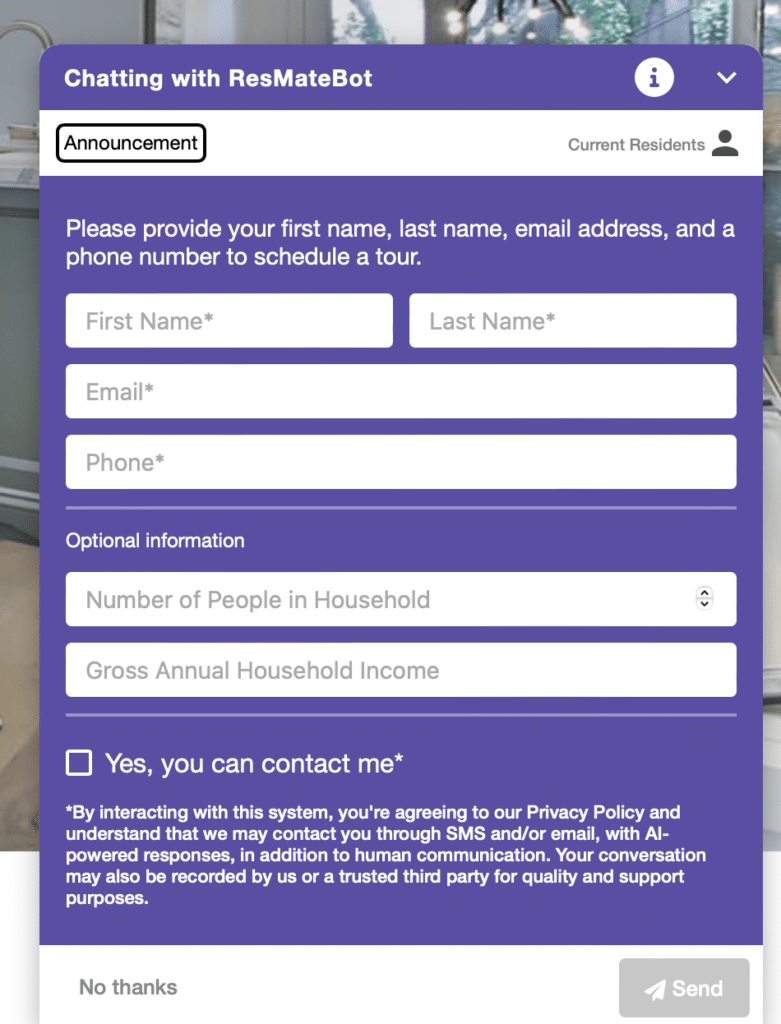 Chatting with ResMateBot

Announcement

Current Residents

Please provide your first name, last name, email address, and a phone number to schedule a tour.

First Name*

Last Name*

Email*

Phone*

Optional information

Number of People in Household

Gross Annual Household Income

Yes, you can contact me*

*By interacting with this system, you're agreeing to our Privacy Policy and understand that we may contact you through SMS and/or email, with AI-powered responses, in addition to human communication. Your conversation may also be recorded by us or a trusted third party for quality and support purposes.

No thanks

Send